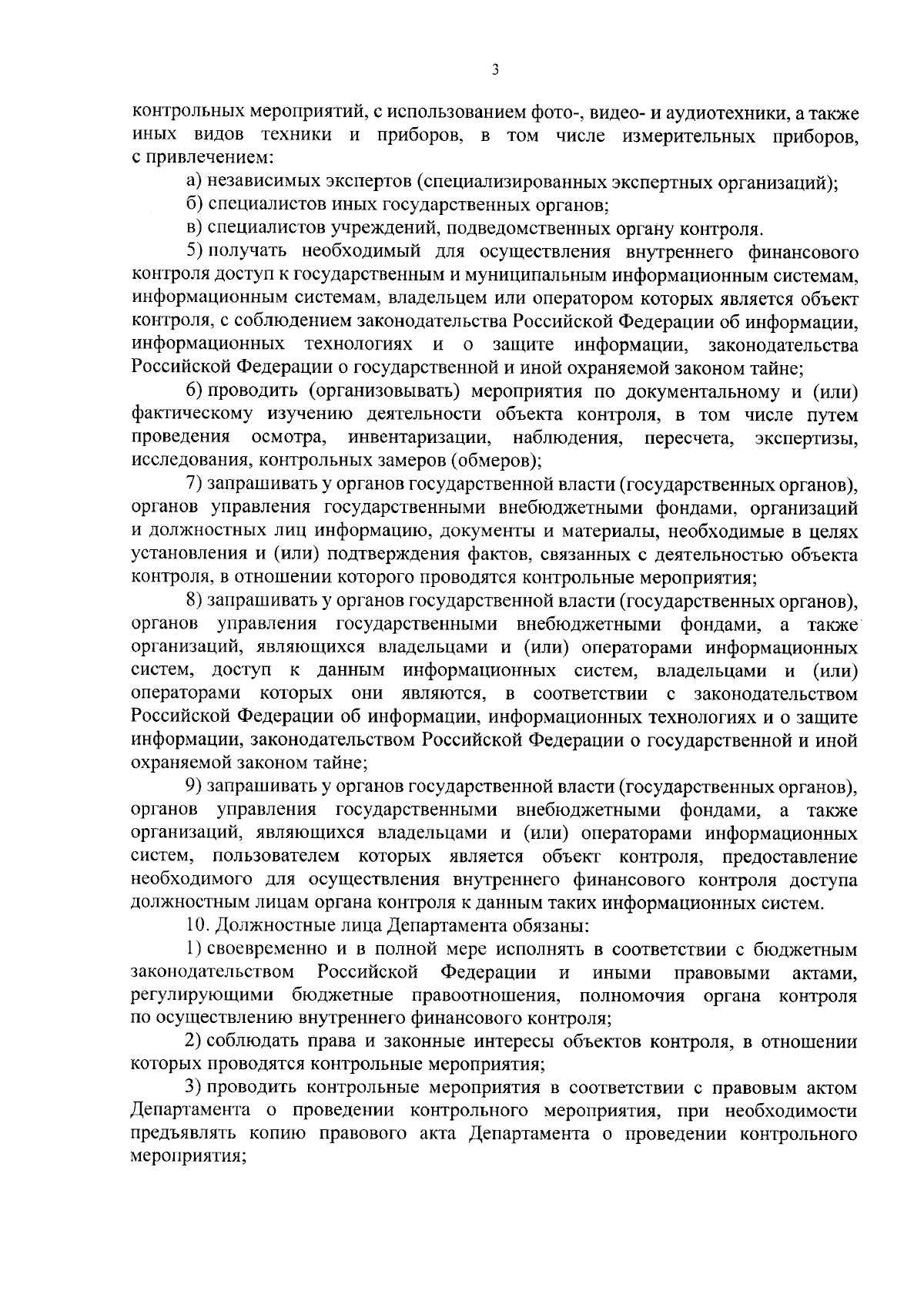 3

контрольных мероприятий, с использованием фото-, видео- и аудиотехники, а также иных видов техники и приборов, в том числе измерительных приборов, с привлечением:

а) независимых экспертов (специализированных экспертных организаций);

б) специалистов иных государственных органов;

в) специалистов учреждений, подведомственных органу контроля.

5) получать необходимый для осуществления внутреннего финансового контроля доступ к государственным и муниципальным информационным системам, информационным системам, владельцем или оператором которых является объект контроля, с соблюдением законодательства Российской Федерации об информации, информационных технологиях и о защите информации, законодательства Российской Федерации о государственной и иной охраняемой законом тайне;

6) проводить (организовывать) мероприятия по документальному и (или) фактическому изучению деятельности объекта контроля, в том числе путем проведения осмотра, инвентаризации, наблюдения, пересчета, экспертизы, исследования, контрольных замеров (обмеров);

7) запрашивать у органов государственной власти (государственных органов), органов управления государственными внебюджетными фондами, организаций и должностных лиц информацию, документы и материалы, необходимые в целях установления и (или) подтверждения фактов, связанных с деятельностью объекта контроля, в отношении которого проводятся контрольные мероприятия;

8) запрашивать у органов государственной власти (государственных органов), органов управления государственными внебюджетными фондами, а также организаций, являющихся владельцами и (или) операторами информационных систем, доступ к данным информационных систем, владельцами и (или) операторами которых они являются, в соответствии с законодательством Российской Федерации об информации, информационных технологиях и о защите информации, законодательством Российской Федерации о государственной и иной охраняемой законом тайне;

9) запрашивать у органов государственной власти (государственных органов), органов управления государственными внебюджетными фондами, а также организаций, являющихся владельцами и (или) операторами информационных систем, пользователем которых является объект контроля, предоставление необходимого для осуществления внутреннего финансового контроля доступа должностным лицам органа контроля к данным таких информационных систем.

10. Должностные лица Департамента обязаны:

1) своевременно и в полной мере исполнять в соответствии с бюджетным законодательством Российской Федерации и иными правовыми актами, регулирующими бюджетные правоотношения, полномочия органа контроля по осуществлению внутреннего финансового контроля;

2) соблюдать права и законные интересы объектов контроля, в отношении которых проводятся контрольные мероприятия;

3) проводить контрольные мероприятия в соответствии с правовым актом Департамента о проведении контрольного мероприятия, при необходимости предъявлять копию правового акта Департамента о проведении контрольного мероприятия;